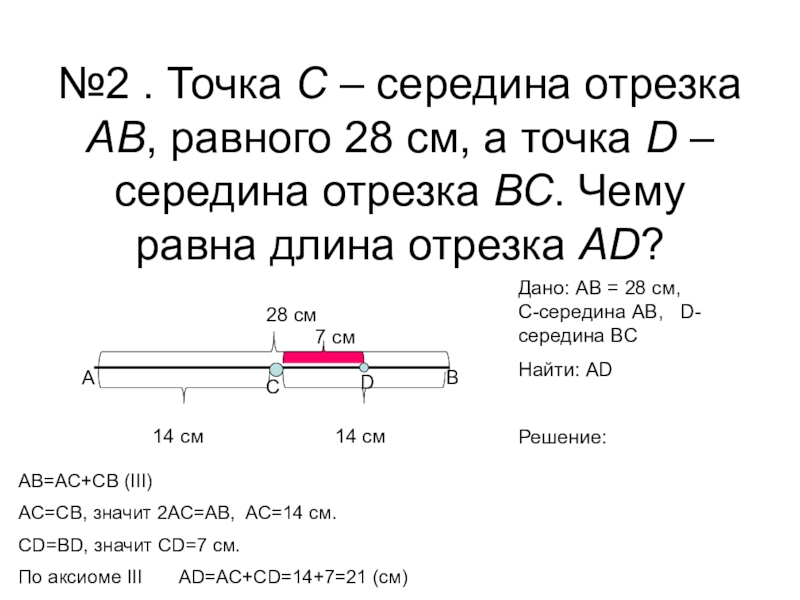 №2 . Точка C – середина отрезка AB, равного 28 см, а точка D – середина отрезка BC. Чему равна длина отрезка AD?

28 см
7 см
A
C
D
B
14 см
14 см

Дано: AB = 28 см, C-середина AB, D-середина BC

Найти: AD

Решение:

AB=AC+CB (III)

AC=CB, значит 2AC=AB, AC=14 см.

CD=BD, значит CD=7 см.

По аксиоме III AD=AC+CD=14+7=21 (см)